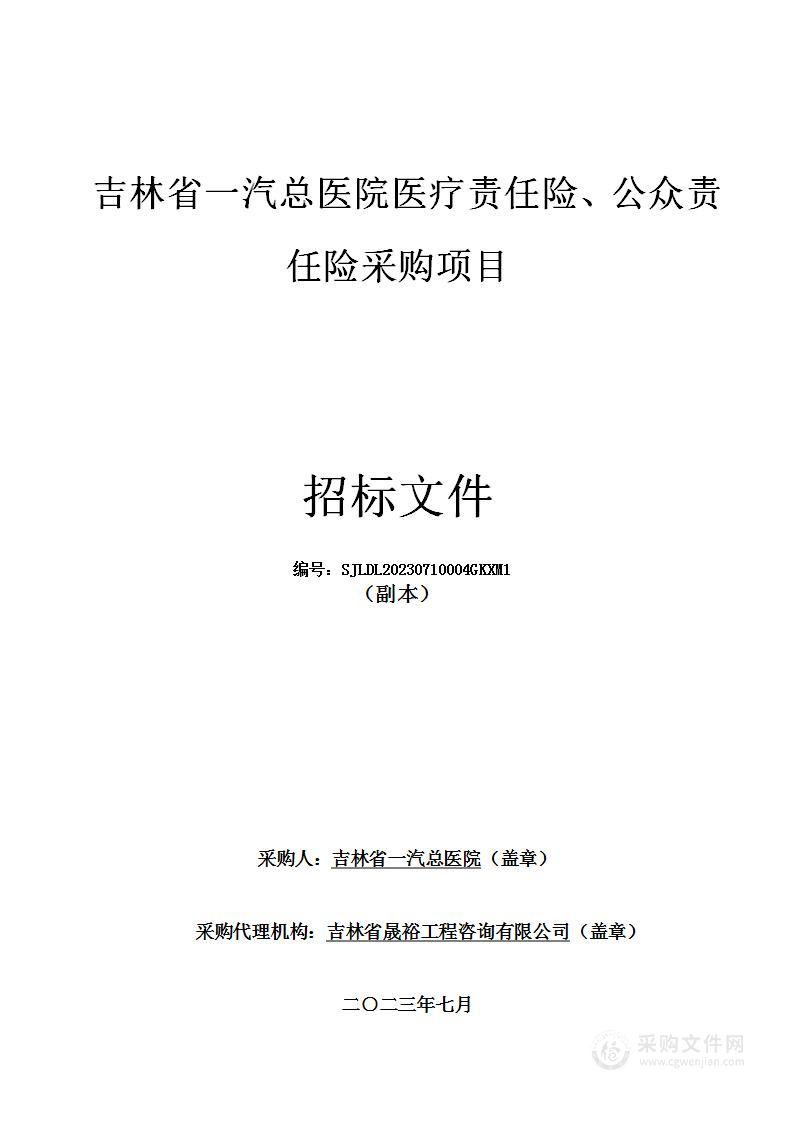 吉林省一汽总医院医疗责任险、公众责任险采购项目

招标文件

编号：SJLDL20230710004GKXM1
（副本）

采购人：吉林省一汽总医院（盖章）

采购代理机构：吉林省晟裕工程咨询有限公司（盖章）

二〇二三年七月

采购文件网
www.cgwenjian.com